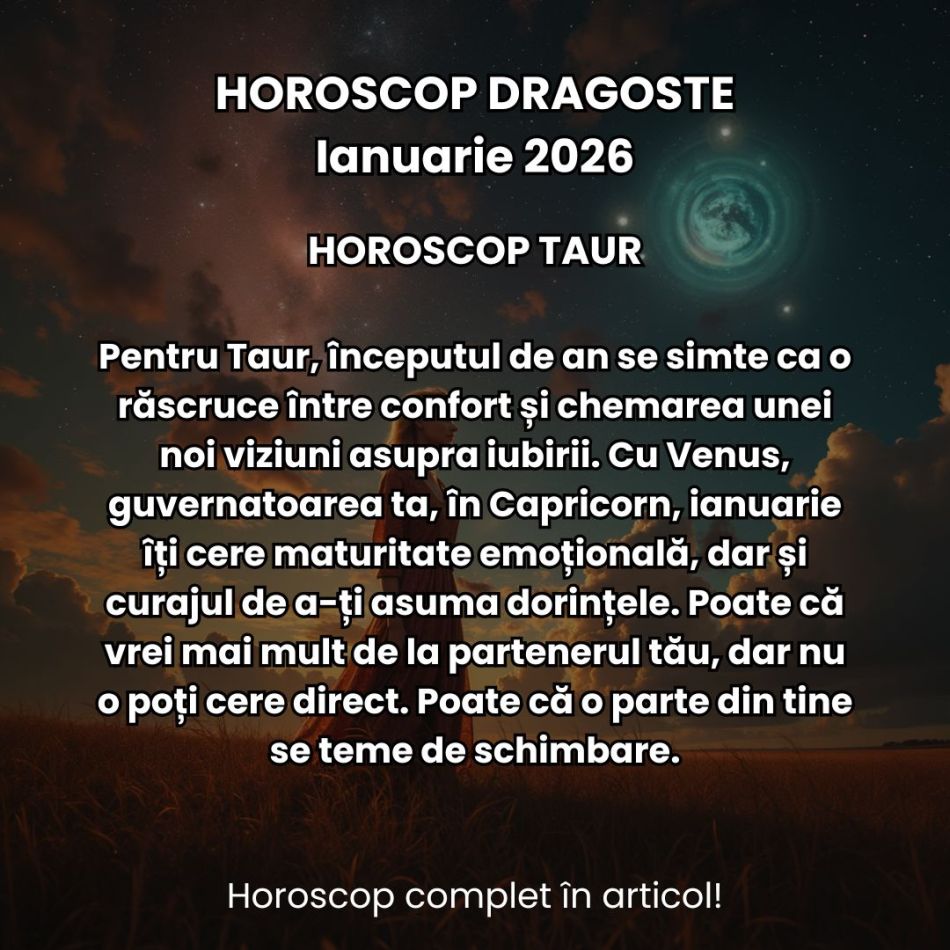 HOROSCOP DRAGOSTE
Ianuarie 2026

HOROSCOP TAUR

Pentru Taur, începutul de an se simte ca o răscruce între confort și chemarea unei noi viziuni asupra iubirii. Cu Venus, guvernatoarea ta, în Capricorn, ianuarie îți cere maturitate emoțională, dar și curajul de a-ți asuma dorințele. Poate că vrei mai mult de la partenerul tău, dar nu o poți cere direct. Poate că o parte din tine se teme de schimbare.

Horoscop complet în articol!